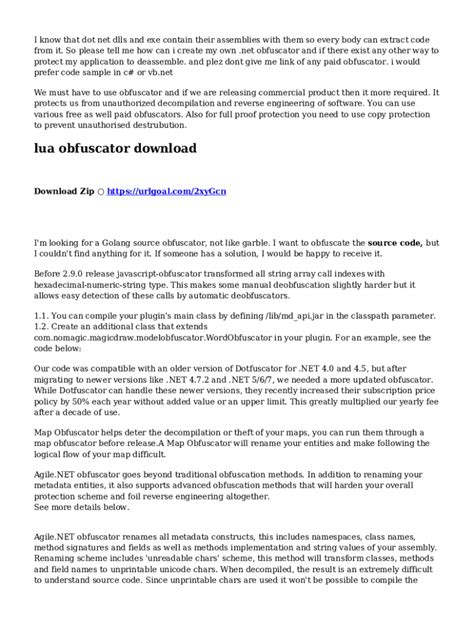 I know that dot net dlls and exe contain their assemblies with them so every body can extract code from it. So please tell me how can i create my own .net obfuscator and if there exist any other way to protect my application to deassemble. and plez dont give me link of any paid obfuscator. i would prefer code sample in c# or vb.net

We must have to use obfuscator and if we are releasing commercial product then it more required. It protects us from unauthorized decompilation and reverse engineering of software. You can use various free as well paid obfuscators. Also for full proof protection you need to use copy protection to prevent unauthorised destrubution.

lua obfuscator download

Download Zip ○ https://urlgoal.com/2xyGcn

I'm looking for a Golang source obfuscator, not like garble. I want to obfuscate the source code, but I couldn't find anything for it. If someone has a solution, I would be happy to receive it.

Before 2.9.0 release javascript-obfuscator transformed all string array call indexes with hexadecimal-numeric-string type. This makes some manual deobfuscation slightly harder but it allows easy detection of these calls by automatic deobfuscators.

1.1. You can compile your plugin's main class by defining /lib/md_api.jar in the classpath parameter. 1.2. Create an additional class that extends com.nomagic.magicdraw.modelobfuscator.WordObfuscator in your plugin. For an example, see the code below:

Our code was compatible with an older version of Dotfuscator for .NET 4.0 and 4.5, but after migrating to newer versions like .NET 4.7.2 and .NET 5/6/7, we needed a more updated obfuscator. While Dotfuscator can handle these newer versions, they recently increased their subscription price policy by 50% each year without added value or an upper limit. This greatly multiplied our yearly fee after a decade of use.

Map Obfuscator helps deter the decompilation or theft of your maps, you can run them through a map obfuscator before release.A Map Obfuscator will rename your entities and make following the logical flow of your map difficult.

Agile.NET obfuscator goes beyond traditional obfuscation methods. In addition to renaming your metadata entities, it also supports advanced obfuscation methods that will harden your overall protection scheme and foil reverse engineering altogether.
See more details below.

Agile.NET obfuscator renames all metadata constructs, this includes namespaces, class names, method signatures and fields as well as methods implementation and string values of your assembly. Renaming scheme includes 'unreadable chars' scheme, this method will transform classes, methods and field names to unprintable unicode chars. When decompiled, the result is an extremely difficult to understand source code. Since unprintable chars are used it won't be possible to compile the